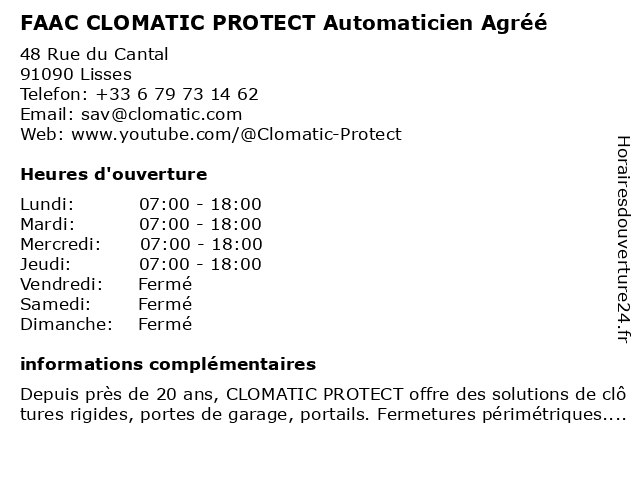 FAAC CLOMATIC PROTECT Automaticien Agréé

48 Rue du Cantal
91090 Lisses
Telefon: +33 6 79 73 14 62
Email: sav@clomatic.com
Web: www.youtube.com/@Clomatic-Protect

Heures d'ouverture

| Lundi: | 07:00 - 18:00 |
|---|---|
| Mardi: | 07:00 - 18:00 |
| Mercredi: | 07:00 - 18:00 |
| Jeudi: | 07:00 - 18:00 |
| Vendredi: | Fermé |
| Samedi: | Fermé |
| Dimanche: | Fermé |

informations complémentaires

Depuis près de 20 ans, CLOMATIC PROTECT offre des solutions de clôtures rigides, portes de garage, portails. Fermetures périmétriques....

Horairesdouverture24.fr